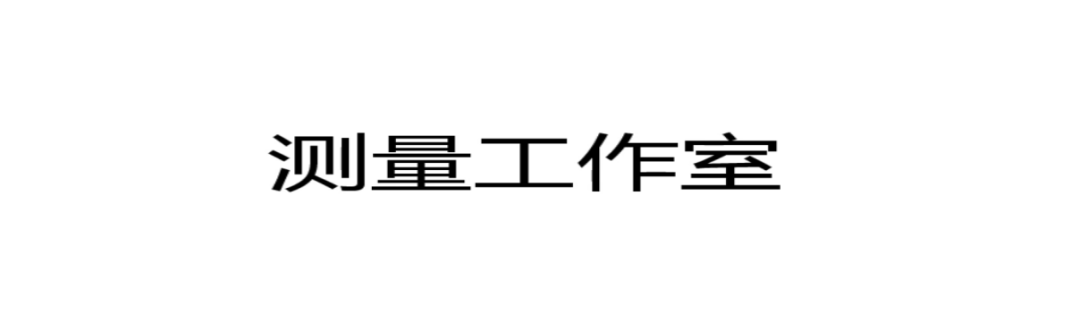 测量工作室